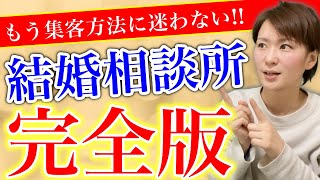 もう集客方法に迷わない!!

結婚相談所

完全版